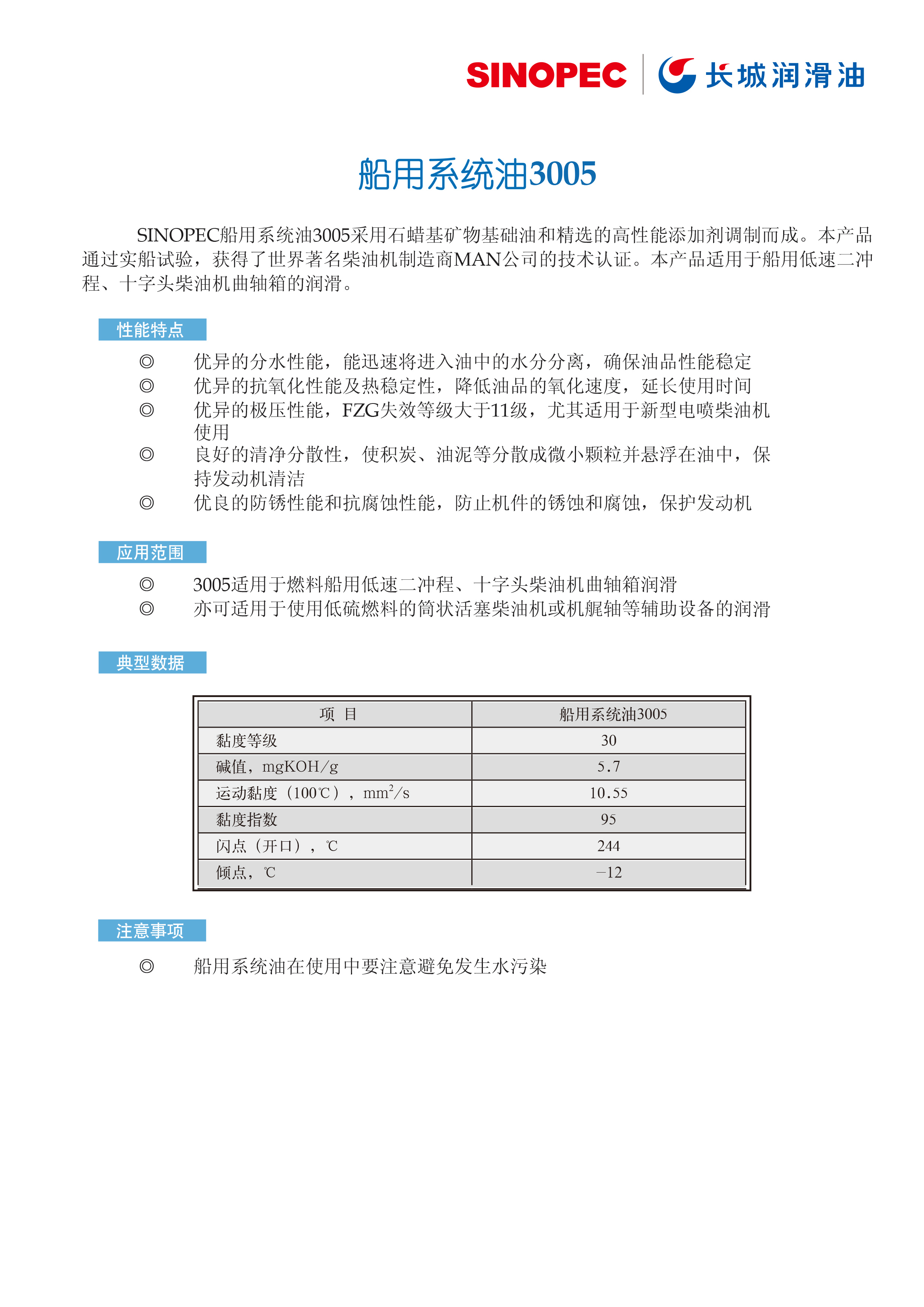 SINOPEC 长城润滑油

船用系统油3005

SINOPEC船用系统油3005采用石蜡基矿物基础油和精选的高性能添加剂调制而成。本产品通过实船试验，获得了世界著名柴油机制造商MAN公司的技术认证。本产品适用于船用低速二冲程、十字头柴油机曲轴箱的润滑。

性能特点

◎ 优异的分水性能，能迅速将进入油中的水分分离，确保油品性能稳定
◎ 优异的抗氧化性能及热稳定性，降低油品的氧化速度，延长使用时间
◎ 优异的极压性能，FZG失效等级大于11级，尤其适用于新型电喷柴油机使用
◎ 良好的清净分散性，使积炭、油泥等分散成微小颗粒并悬浮在油中，保持发动机清洁
◎ 优良的防锈性能和抗腐蚀性能，防止机件的锈蚀和腐蚀，保护发动机

应用范围

◎ 3005适用于燃料船用低速二冲程、十字头柴油机曲轴箱润滑
◎ 亦可适用于使用低硫燃料的筒状活塞柴油机或机艉轴等辅助设备的润滑

典型数据

| 项　目 | 船用系统油3005 |
|---|---|
| 黏度等级 | 30 |
| 碱值，mgKOH/g | 5.7 |
| 运动黏度（100℃），$mm^2/s$ | 10.55 |
| 黏度指数 | 95 |
| 闪点（开口），℃ | 244 |
| 倾点，℃ | −12 |

注意事项

◎ 船用系统油在使用中要注意避免发生水污染